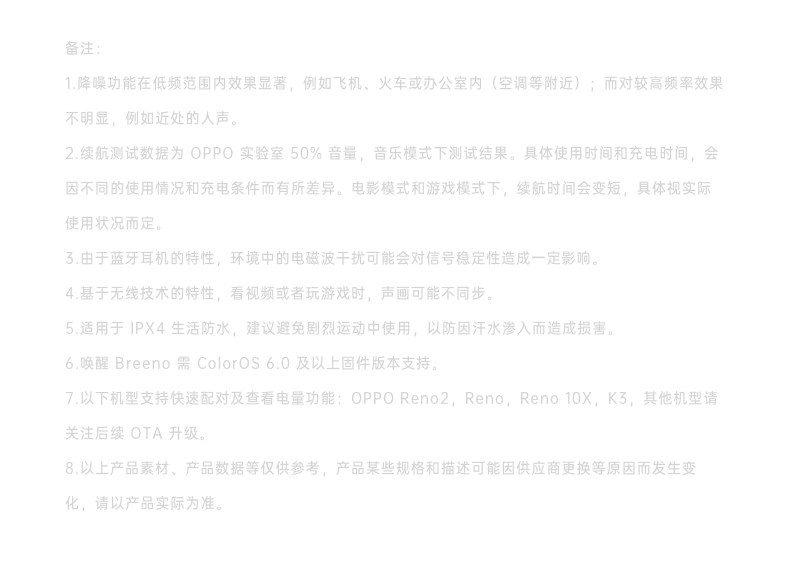 备注:

1.降噪功能在低频范围内效果显著，例如飞机、火车或办公室内（空调等附近）；而对较高频率效果不明显，例如近处的人声。

2.续航测试数据为OPPO实验室50%音量，音乐模式下测试结果。具体使用时间和充电时间，会因不同的使用情况和充电条件而有所差异。电影模式和游戏模式下，续航时间会变短，具体视实际使用状况而定。

3.由于蓝牙耳机的特性，环境中的电磁波干扰可能会对信号稳定性造成一定影响。

4.基于无线技术的特性，看视频或者玩游戏时，声画可能不同步。

5.适用于IPX4生活防水，建议避免剧烈运动中使用，以防因汗水渗入而造成损害。

6.唤醒Breeno需ColorOS 6.0及以上固件版本支持。

7.以下机型支持快速配对及查看电量功能：OPPO Reno2，Reno，Reno 10X，K3，其他机型请关注后续OTA升级。

8.以上产品素材、产品数据等仅供参考，产品某些规格和描述可能因供应商更换等原因而发生变化，请以产品实际为准。